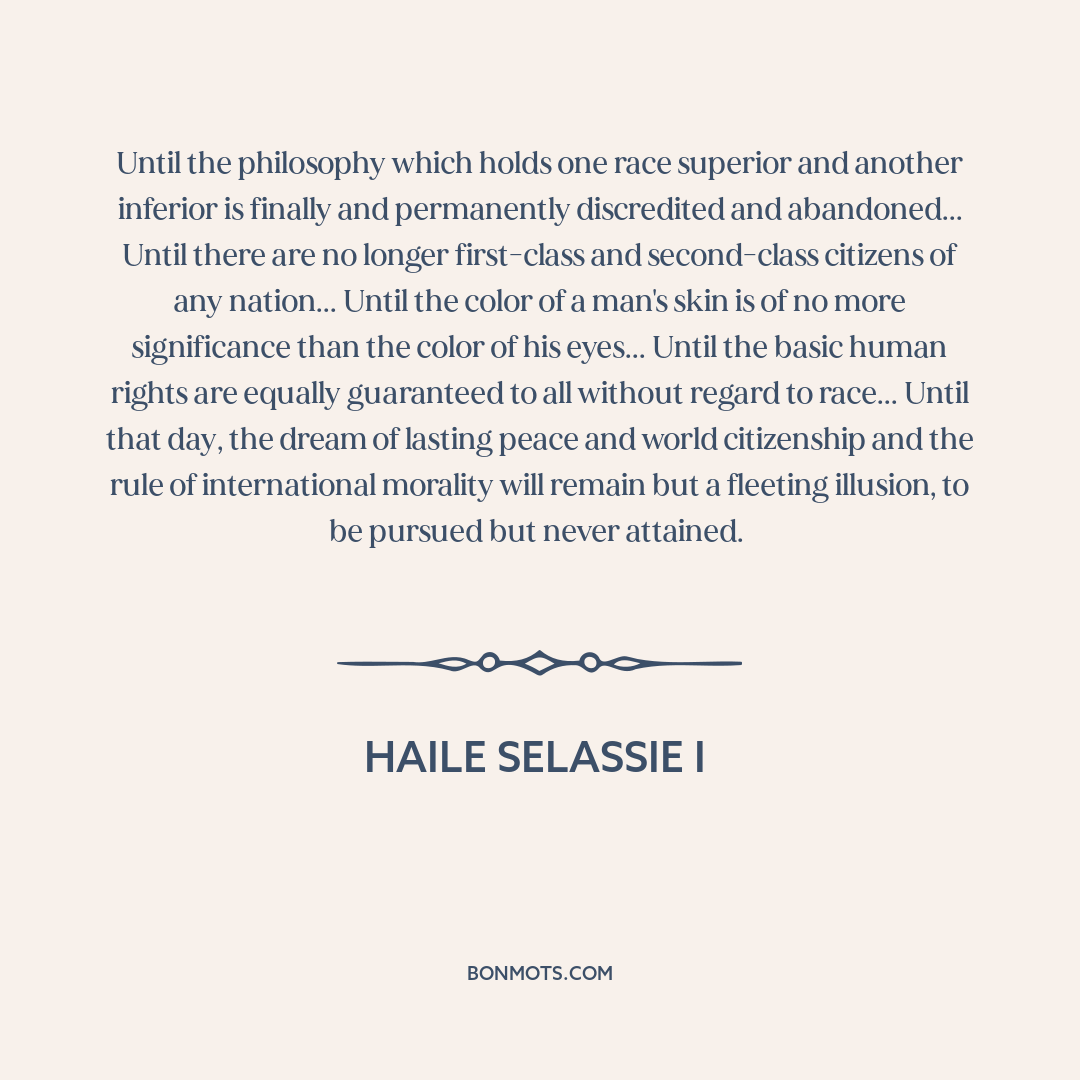 Until the philosophy which holds one race superior and another inferior is finally and permanently discredited and abandoned... Until there are no longer first-class and second-class citizens of any nation... Until the color of a man's skin is of no more significance than the color of his eyes... Until the basic human rights are equally guaranteed to all without regard to race... Until that day, the dream of lasting peace and world citizenship and the rule of international morality will remain but a fleeting illusion, to be pursued but never attained.

HAILE SELASSIE I

BONMOTS.COM